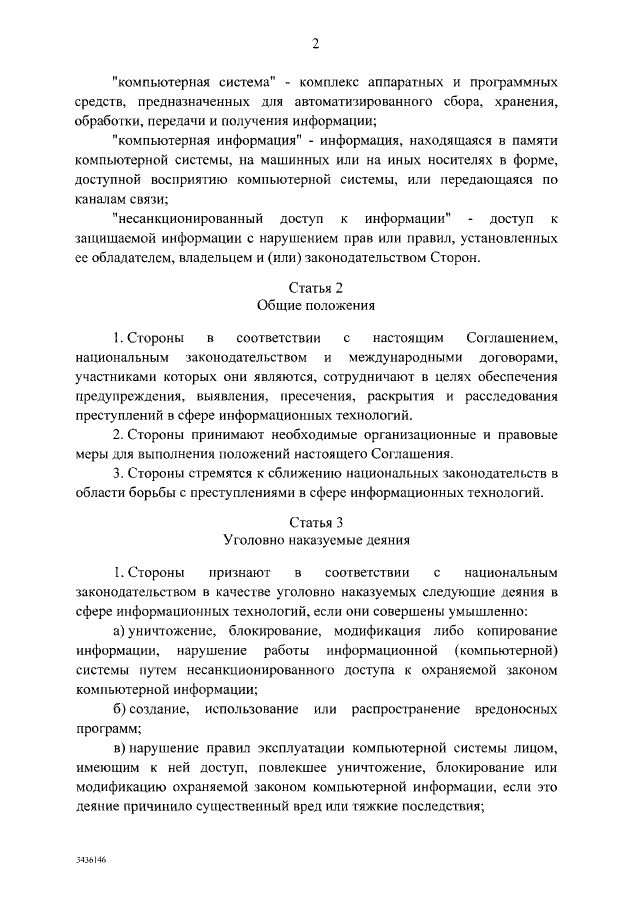 2

"компьютерная система" - комплекс аппаратных и программных средств, предназначенных для автоматизированного сбора, хранения, обработки, передачи и получения информации;

"компьютерная информация" - информация, находящаяся в памяти компьютерной системы, на машинных или на иных носителях в форме, доступной восприятию компьютерной системы, или передающаяся по каналам связи;

"несанкционированный доступ к информации" - доступ к защищаемой информации с нарушением прав или правил, установленных ее обладателем, владельцем и (или) законодательством Сторон.

Статья 2
Общие положения

1. Стороны в соответствии с настоящим Соглашением, национальным законодательством и международными договорами, участниками которых они являются, сотрудничают в целях обеспечения предупреждения, выявления, пресечения, раскрытия и расследования преступлений в сфере информационных технологий.

2. Стороны принимают необходимые организационные и правовые меры для выполнения положений настоящего Соглашения.

3. Стороны стремятся к сближению национальных законодательств в области борьбы с преступлениями в сфере информационных технологий.

Статья 3
Уголовно наказуемые деяния

1. Стороны признают в соответствии с национальным законодательством в качестве уголовно наказуемых следующие деяния в сфере информационных технологий, если они совершены умышленно:

а) уничтожение, блокирование, модификация либо копирование информации, нарушение работы информационной (компьютерной) системы путем несанкционированного доступа к охраняемой законом компьютерной информации;

б) создание, использование или распространение вредоносных программ;

в) нарушение правил эксплуатации компьютерной системы лицом, имеющим к ней доступ, повлекшее уничтожение, блокирование или модификацию охраняемой законом компьютерной информации, если это деяние причинило существенный вред или тяжкие последствия;

3436146